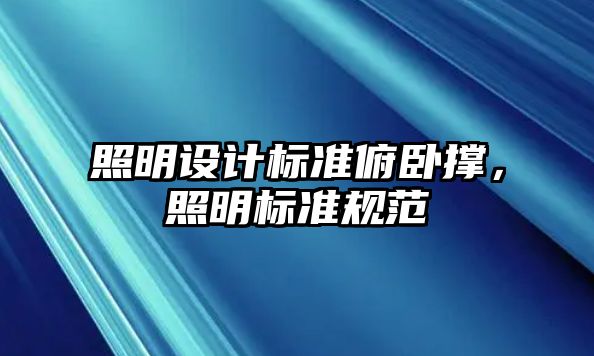 照明设计标准俯卧撑，照明标准规范